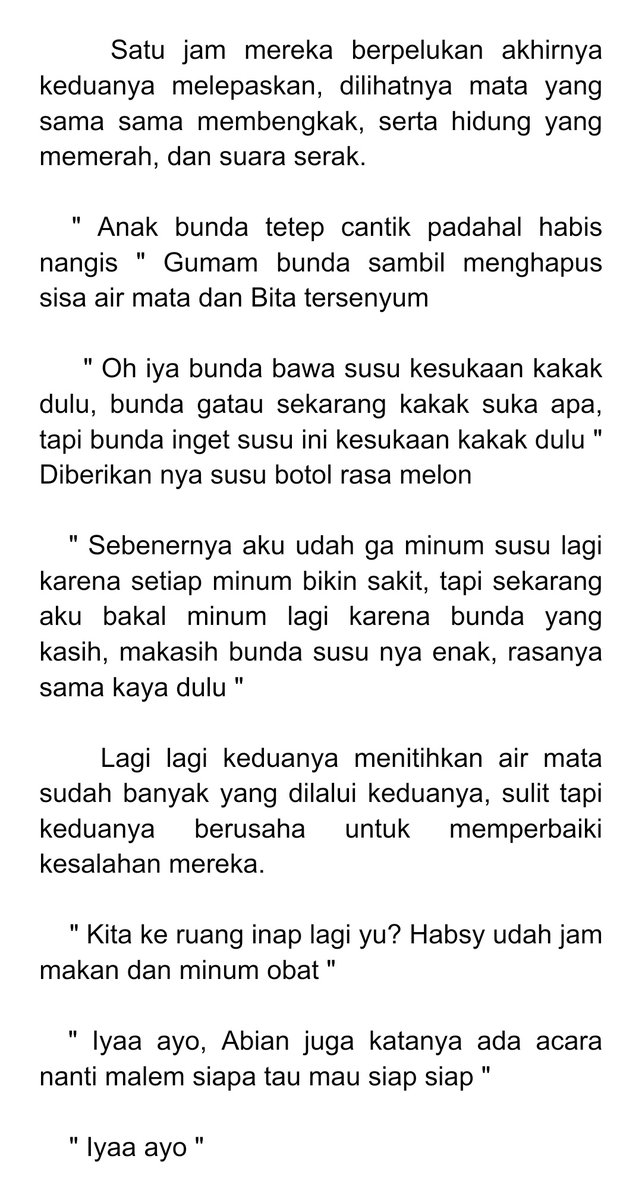 Satu jam mereka berpelukan akhirnya keduanya melepaskan, dilihatnya mata yang sama sama membengkak, serta hidung yang memerah, dan suara serak.

" Anak bunda tetep cantik padahal habis nangis " Gumam bunda sambil menghapus sisa air mata dan Bita tersenyum

" Oh iya bunda bawa susu kesukaan kakak dulu, bunda gatau sekarang kakak suka apa, tapi bunda inget susu ini kesukaan kakak dulu " Diberikan nya susu botol rasa melon

" Sebenernya aku udah ga minum susu lagi karena setiap minum bikin sakit, tapi sekarang aku bakal minum lagi karena bunda yang kasih, makasih bunda susu nya enak, rasanya sama kaya dulu "

Lagi lagi keduanya menitihkan air mata sudah banyak yang dilalui keduanya, sulit tapi keduanya berusaha untuk memperbaiki kesalahan mereka.

" Kita ke ruang inap lagi yu? Habsy udah jam makan dan minum obat "

" Iyaa ayo, Abian juga katanya ada acara nanti malem siapa tau mau siap siap "

" Iyaa ayo "